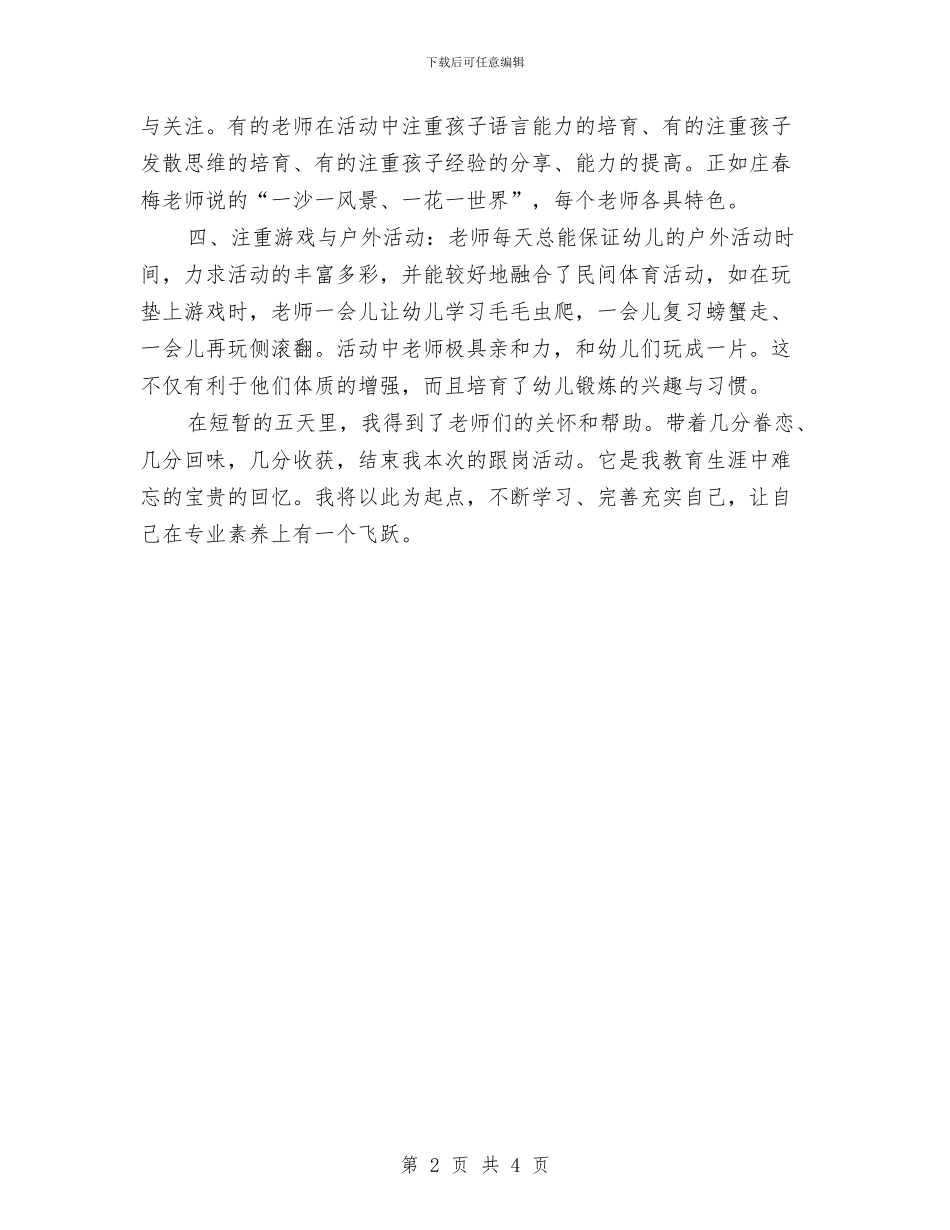 下载后可任意编辑

与关注。有的老师在活动中注重孩子语言能力的培育、有的注重孩子发散思维的培育、有的注重孩子经验的分享、能力的提高。正如庄春梅老师说的“一沙一风景、一花一世界”，每个老师各具特色。

四、注重游戏与户外活动：老师每天总能保证幼儿的户外活动时间，力求活动的丰富多彩，并能较好地融合了民间体育活动，如在玩垫上游戏时，老师一会儿让幼儿学习毛毛虫爬，一会儿复习螃蟹走、一会儿再玩侧滚翻。活动中老师极具亲和力，和幼儿们玩成一片。这不仅有利于他们体质的增强，而且培育了幼儿锻炼的兴趣与习惯。

在短暂的五天里，我得到了老师们的关怀和帮助。带着几分眷恋、几分回味，几分收获，结束我本次的跟岗活动。它是我教育生涯中难忘的宝贵的回忆。我将以此为起点，不断学习、完善充实自己，让自己在专业素养上有一个飞跃。

第 2 页 共 4 页